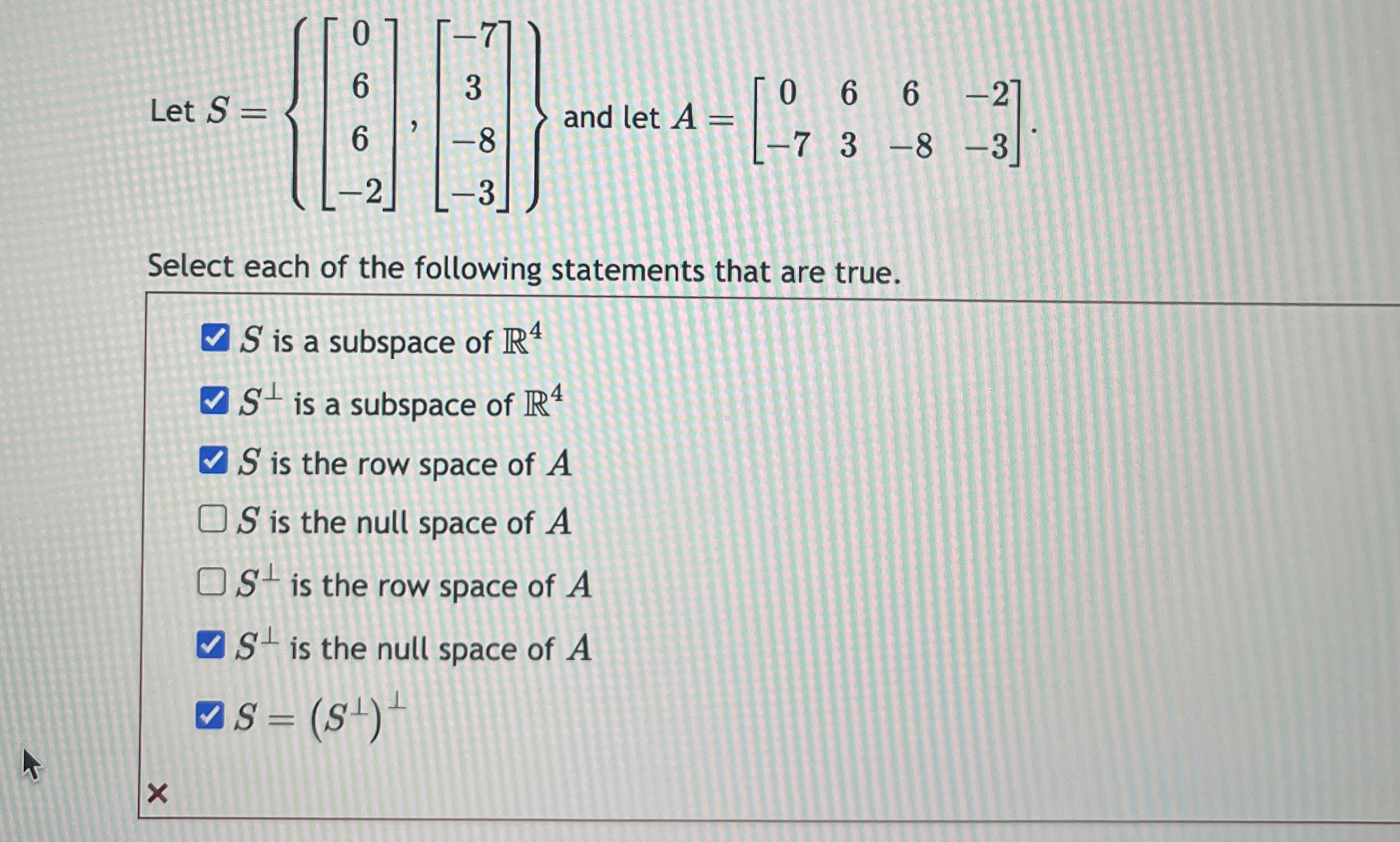 Let $S = \left\{ \begin{bmatrix} 0 \\ 6 \\ 6 \\ -2 \end{bmatrix}, \begin{bmatrix} -7 \\ 3 \\ -8 \\ -3 \end{bmatrix} \right\}$ and let $A = \begin{bmatrix} 0 & 6 & 6 & -2 \\ -7 & 3 & -8 & -3 \end{bmatrix}$.

Select each of the following statements that are true.

☑ $S$ is a subspace of $\mathbb{R}^4$

☑ $S^\perp$ is a subspace of $\mathbb{R}^4$

☑ $S$ is the row space of $A$

☐ $S$ is the null space of $A$

☐ $S^\perp$ is the row space of $A$

☑ $S^\perp$ is the null space of $A$

☑ $S = (S^\perp)^\perp$

×